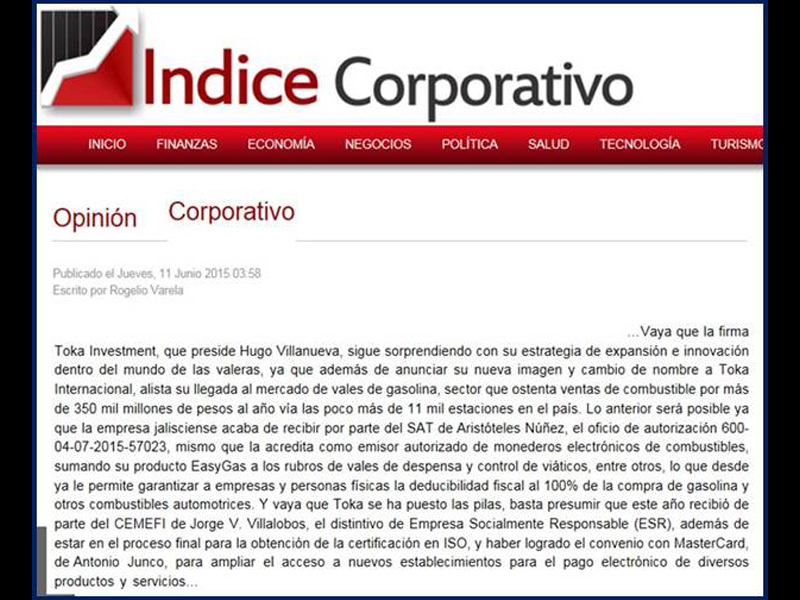 Indice Corporativo

INICIO FINANZAS ECONOMÍA NEGOCIOS POLÍTICA SALUD TECNOLOGÍA TURISMO

Opinión Corporativo

Publicado el Jueves, 11 Junio 2015 03:58
Escrito por Rogelio Varela

…Vaya que la firma Toka Investment, que preside Hugo Villanueva, sigue sorprendiendo con su estrategia de expansión e innovación dentro del mundo de las valeras, ya que además de anunciar su nueva imagen y cambio de nombre a Toka Internacional, alista su llegada al mercado de vales de gasolina, sector que ostenta ventas de combustible por más de 350 mil millones de pesos al año vía las poco más de 11 mil estaciones en el país. Lo anterior será posible ya que la empresa jalisciense acaba de recibir por parte del SAT de Aristóteles Núñez, el oficio de autorización 600-04-07-2015-57023, mismo que la acredita como emisor autorizado de monederos electrónicos de combustibles, sumando su producto EasyGas a los rubros de vales de despensa y control de viáticos, entre otros, lo que desde ya le permite garantizar a empresas y personas físicas la deducibilidad fiscal al 100% de la compra de gasolina y otros combustibles automotrices. Y vaya que Toka se ha puesto las pilas, basta presumir que este año recibió de parte del CEMEFI de Jorge V. Villalobos, el distintivo de Empresa Socialmente Responsable (ESR), además de estar en el proceso final para la obtención de la certificación en ISO, y haber logrado el convenio con MasterCard, de Antonio Junco, para ampliar el acceso a nuevos establecimientos para el pago electrónico de diversos productos y servicios...